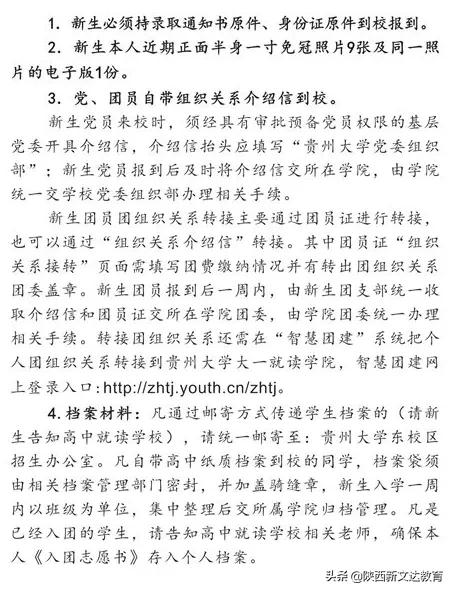 1. 新生必须持录取通知书原件、身份证原件到校报到。

2. 新生本人近期正面半身一寸免冠照片9张及同一照片的电子版1份。

3. 党、团员自带组织关系介绍信到校。

新生党员来校时，须经具有审批预备党员权限的基层党委开具介绍信，介绍信抬头应填写“贵州大学党委组织部”；新生党员报到后及时将介绍信交所在学院，由学院统一交学校党委组织部办理相关手续。

新生团员团组织关系转接主要通过团员证进行转接，也可以通过“组织关系介绍信”转接。其中团员证“组织关系接转”页面需填写团费缴纳情况并有转出团组织关系团委盖章。新生团员报到后一周内，由新生团支部统一收取介绍信和团员证交所在学院团委，由学院团委统一办理相关手续。转接团组织关系还需在“智慧团建”系统把个人团组织关系转接到贵州大学大一就读学院，智慧团建网上登录入口:http://zhtj.youth.cn/zhtj。

4.档案材料：凡通过邮寄方式传递学生档案的（请新生告知高中就读学校），请统一邮寄至：贵州大学东校区招生办公室。凡自带高中纸质档案到校的同学，档案袋须由相关档案管理部门密封，并加盖骑缝章，新生入学一周内以班级为单位，集中整理后交所属学院归档管理。凡是已经入团的学生，请告知高中就读学校相关老师，确保本人《入团志愿书》存入个人档案。

头条@陕西新文达教育